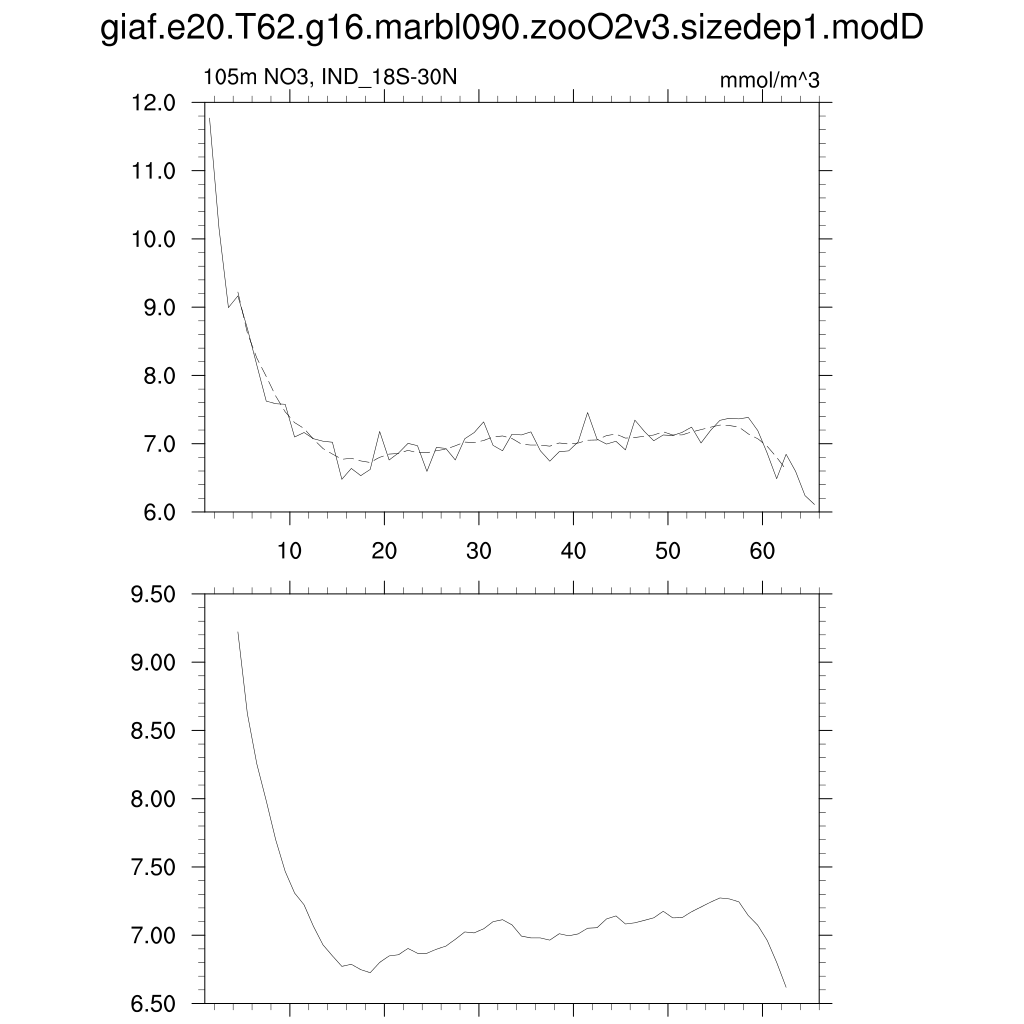 giaf.e20.T62.g16.marbl090.zooO2v3.sizedep1.modD

105m NO3, IND_18S-30N

mmol/m^3

12.0
11.0
10.0
9.0
8.0
7.0
6.0

10
20
30
40
50
60

9.50
9.00
8.50
8.00
7.50
7.00
6.50